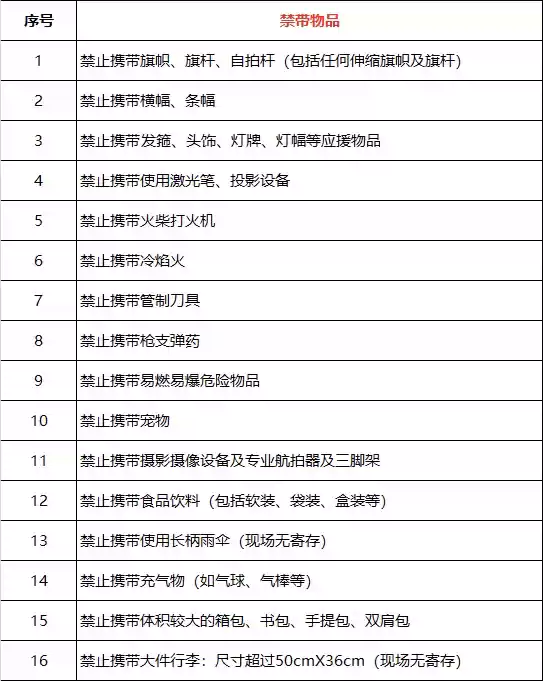 | 序号 | 禁带物品 |
|---|---|
| 1 | 禁止携带旗帜、旗杆、自拍杆（包括任何伸缩旗帜及旗杆） |
| 2 | 禁止携带横幅、条幅 |
| 3 | 禁止携带发箍、头饰、灯牌、灯幅等应援物品 |
| 4 | 禁止携带使用激光笔、投影设备 |
| 5 | 禁止携带火柴打火机 |
| 6 | 禁止携带冷焰火 |
| 7 | 禁止携带管制刀具 |
| 8 | 禁止携带枪支弹药 |
| 9 | 禁止携带易燃易爆危险物品 |
| 10 | 禁止携带宠物 |
| 11 | 禁止携带摄影摄像设备及专业航拍器及三脚架 |
| 12 | 禁止携带食品饮料（包括软装、袋装、盒装等） |
| 13 | 禁止携带使用长柄雨伞（现场无寄存） |
| 14 | 禁止携带充气物（如气球、气棒等） |
| 15 | 禁止携带体积较大的箱包、书包、手提包、双肩包 |
| 16 | 禁止携带大件行李：尺寸超过50cmX36cm（现场无寄存） |